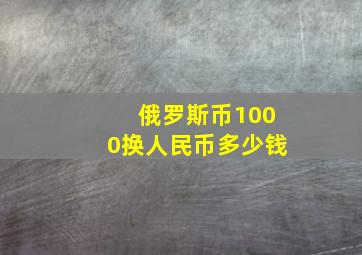 俄罗斯币1000换人民币多少钱